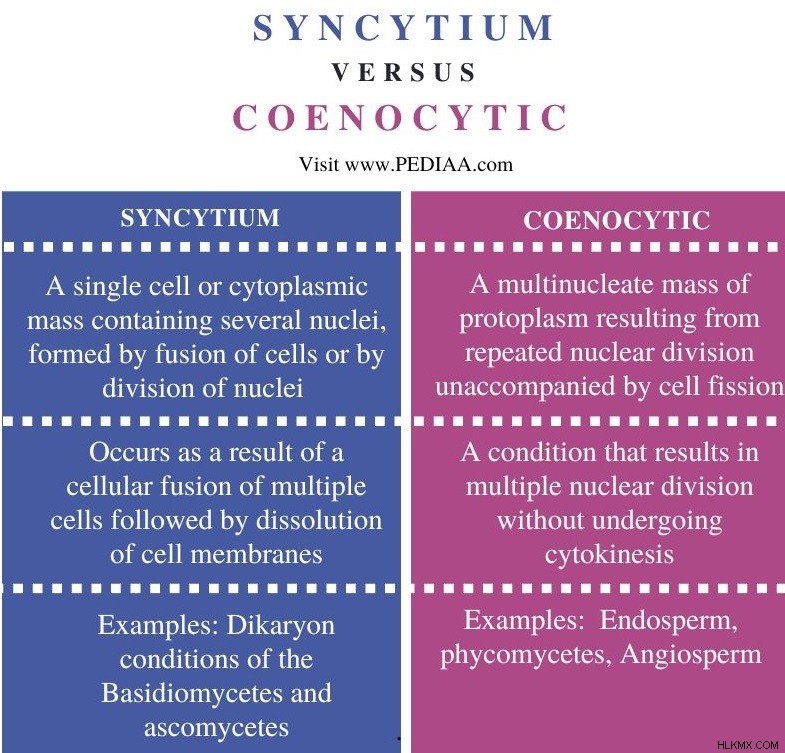 SYNCYTIUM

VERSUS

COENOCYTIC

Visit www.PEDIAA.com

| SYNCYTIUM | COENOCYTIC |
|---|---|
| A single cell or cytoplasmic mass containing several nuclei, formed by fusion of cells or by division of nuclei | A multinucleate mass of protoplasm resulting from repeated nuclear division unaccompanied by cell fission |
| Occurs as a result of a cellular fusion of multiple cells followed by dissolution of cell membranes | A condition that results in multiple nuclear division without undergoing cytokinesis |
| Examples: Dikaryon conditions of the Basidiomycetes and ascomycetes | Examples: Endosperm, phycomycetes, Angiosperm |

HLKMX.COM